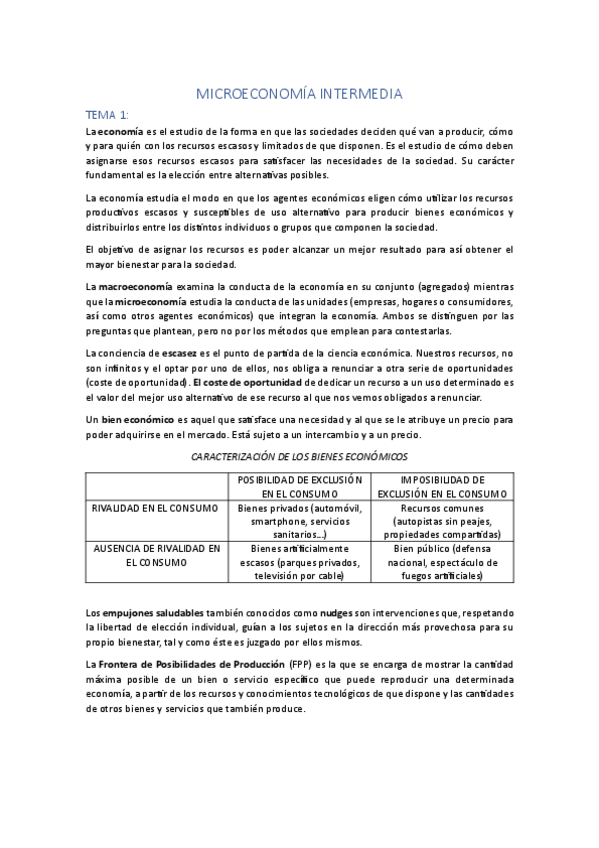 MICROECONOMÍA INTERMEDIA

TEMA 1:

La economía es el estudio de la forma en que las sociedades deciden qué van a producir, cómo y para quién con los recursos escasos y limitados de que disponen. Es el estudio de cómo deben asignarse esos recursos escasos para satisfacer las necesidades de la sociedad. Su carácter fundamental es la elección entre alternativas posibles.

La economía estudia el modo en que los agentes económicos eligen cómo utilizar los recursos productivos escasos y susceptibles de uso alternativo para producir bienes económicos y distribuirlos entre los distintos individuos o grupos que componen la sociedad.

El objetivo de asignar los recursos es poder alcanzar un mejor resultado para así obtener el mayor bienestar para la sociedad.

La macroeconomía examina la conducta de la economía en su conjunto (agregados) mientras que la microeconomía estudia la conducta de las unidades (empresas, hogares o consumidores, así como otros agentes económicos) que integran la economía. Ambos se distinguen por las preguntas que plantean, pero no por los métodos que emplean para contestarlas.

La conciencia de escasez es el punto de partida de la ciencia económica. Nuestros recursos, no son infinitos y el optar por uno de ellos, nos obliga a renunciar a otra serie de oportunidades (coste de oportunidad). El coste de oportunidad de dedicar un recurso a un uso determinado es el valor del mejor uso alternativo de ese recurso al que nos vemos obligados a renunciar.

Un bien económico es aquel que satisface una necesidad y al que se le atribuye un precio para poder adquirirse en el mercado. Está sujeto a un intercambio y a un precio.

CARACTERIZACIÓN DE LOS BIENES ECONÓMICOS

| | POSIBILIDAD DE EXCLUSIÓN EN EL CONSUMO | IMPOSIBILIDAD DE EXCLUSIÓN EN EL CONSUMO |
|---|---|---|
| RIVALIDAD EN EL CONSUMO | Bienes privados (automóvil, smartphone, servicios sanitarios...) | Recursos comunes (autopistas sin peajes, propiedades compartidas) |
| AUSENCIA DE RIVALIDAD EN EL CONSUMO | Bienes artificialmente escasos (parques privados, televisión por cable) | Bien público (defensa nacional, espectáculo de fuegos artificiales) |

Los empujones saludables también conocidos como nudges son intervenciones que, respetando la libertad de elección individual, guían a los sujetos en la dirección más provechosa para su propio bienestar, tal y como éste es juzgado por ellos mismos.

La Frontera de Posibilidades de Producción (FPP) es la que se encarga de mostrar la cantidad máxima posible de un bien o servicio específico que puede reproducir una determinada economía, a partir de los recursos y conocimientos tecnológicos de que dispone y las cantidades de otros bienes y servicios que también produce.